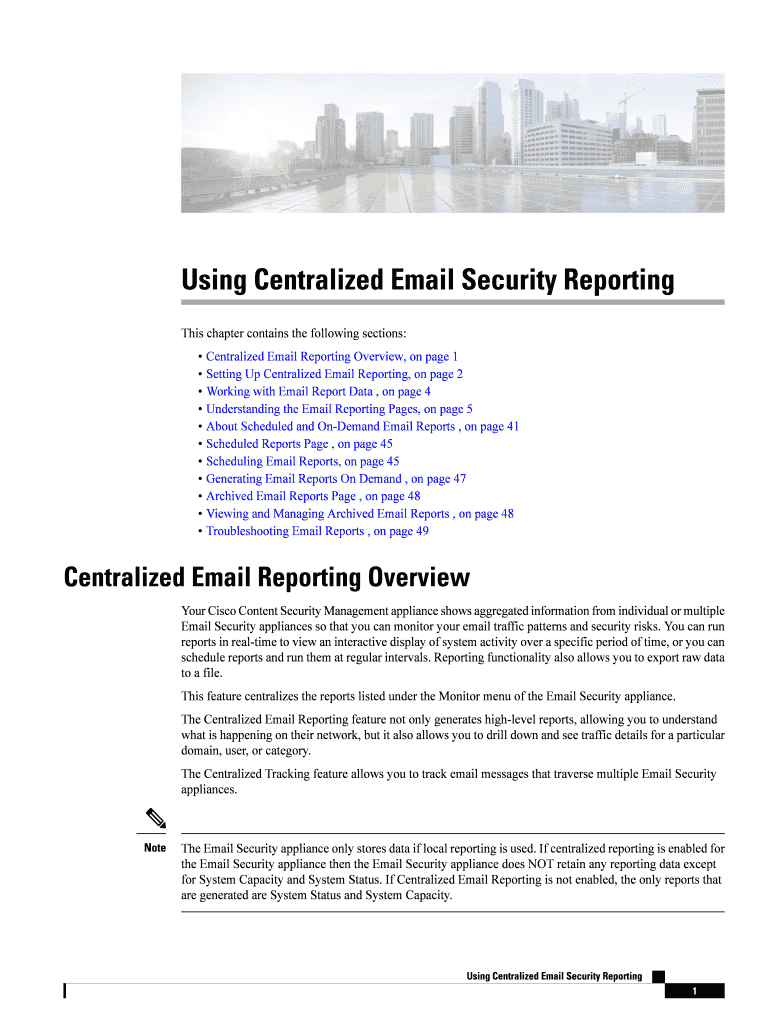 Using Centralized Email Security Reporting

This chapter contains the following sections:

• Centralized Email Reporting Overview, on page 1
• Setting Up Centralized Email Reporting, on page 2
• Working with Email Report Data , on page 4
• Understanding the Email Reporting Pages, on page 5
• About Scheduled and On-Demand Email Reports , on page 41
• Scheduled Reports Page , on page 45
• Scheduling Email Reports, on page 45
• Generating Email Reports On Demand , on page 47
• Archived Email Reports Page , on page 48
• Viewing and Managing Archived Email Reports , on page 48
• Troubleshooting Email Reports , on page 49

Centralized Email Reporting Overview

Your Cisco Content Security Management appliance shows aggregated information from individual or multiple Email Security appliances so that you can monitor your email traffic patterns and security risks. You can run reports in real-time to view an interactive display of system activity over a specific period of time, or you can schedule reports and run them at regular intervals. Reporting functionality also allows you to export raw data to a file.

This feature centralizes the reports listed under the Monitor menu of the Email Security appliance.

The Centralized Email Reporting feature not only generates high-level reports, allowing you to understand what is happening on their network, but it also allows you to drill down and see traffic details for a particular domain, user, or category.

The Centralized Tracking feature allows you to track email messages that traverse multiple Email Security appliances.

Note

The Email Security appliance only stores data if local reporting is used. If centralized reporting is enabled for the Email Security appliance then the Email Security appliance does NOT retain any reporting data except for System Capacity and System Status. If Centralized Email Reporting is not enabled, the only reports that are generated are System Status and System Capacity.

Using Centralized Email Security Reporting

1